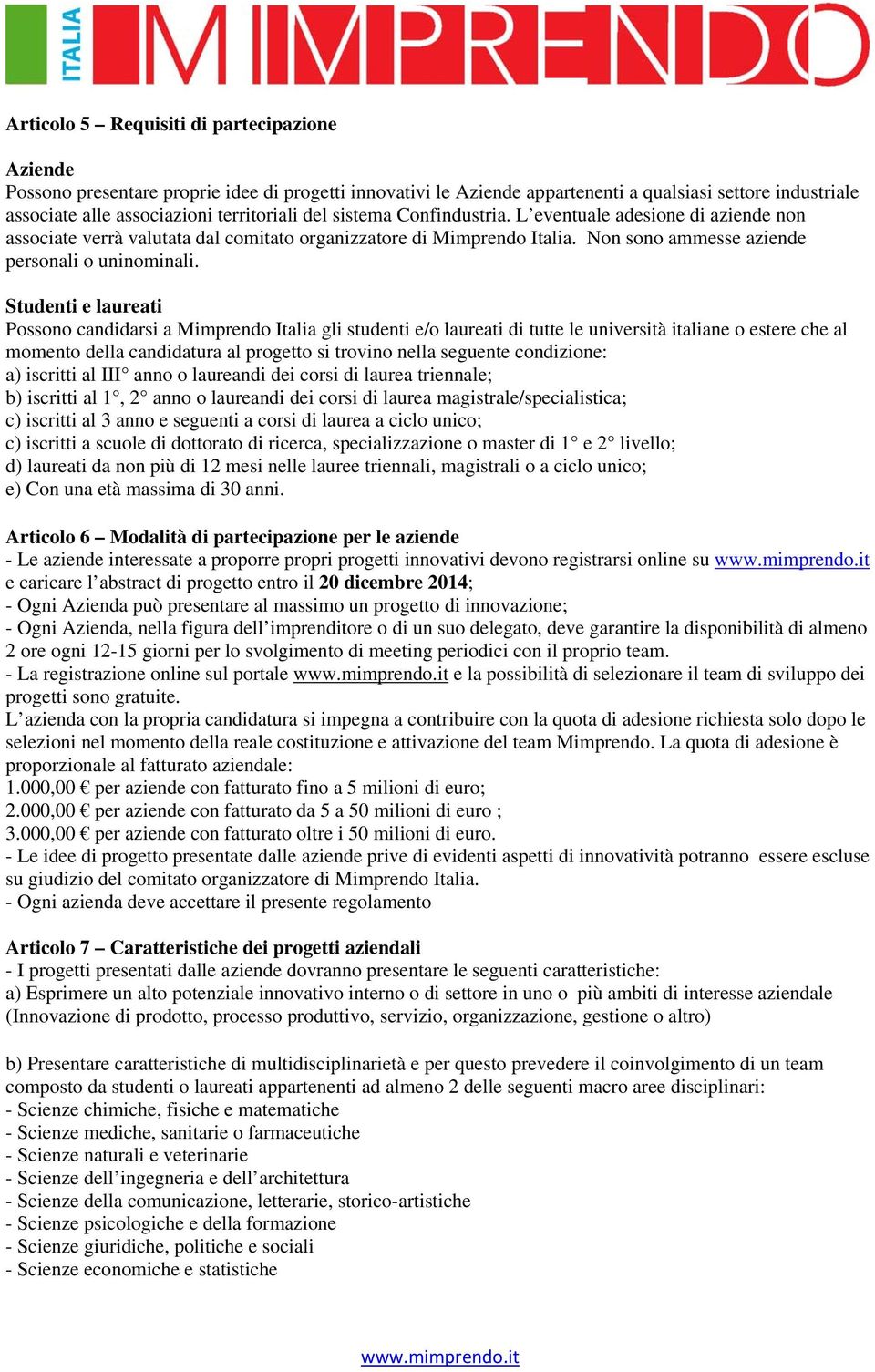 ITALIA MIMPRENDO

Articolo 5 – Requisiti di partecipazione

Aziende
Possono presentare proprie idee di progetti innovativi le Aziende appartenenti a qualsiasi settore industriale associate alle associazioni territoriali del sistema Confindustria. L'eventuale adesione di aziende non associate verrà valutata dal comitato organizzatore di Mimprendo Italia. Non sono ammesse aziende personali o uninominali.

Studenti e laureati
Possono candidarsi a Mimprendo Italia gli studenti e/o laureati di tutte le università italiane o estere che al momento della candidatura al progetto si trovino nella seguente condizione:
a) iscritti al III° anno o laureandi dei corsi di laurea triennale;
b) iscritti al 1°, 2° anno o laureandi dei corsi di laurea magistrale/specialistica;
c) iscritti al 3 anno e seguenti a corsi di laurea a ciclo unico;
c) iscritti a scuole di dottorato di ricerca, specializzazione o master di 1° e 2° livello;
d) laureati da non più di 12 mesi nelle lauree triennali, magistrali o a ciclo unico;
e) Con una età massima di 30 anni.

Articolo 6 – Modalità di partecipazione per le aziende
- Le aziende interessate a proporre propri progetti innovativi devono registrarsi online su www.mimprendo.it e caricare l'abstract di progetto entro il 20 dicembre 2014;
- Ogni Azienda può presentare al massimo un progetto di innovazione;
- Ogni Azienda, nella figura dell'imprenditore o di un suo delegato, deve garantire la disponibilità di almeno 2 ore ogni 12-15 giorni per lo svolgimento di meeting periodici con il proprio team.
- La registrazione online sul portale www.mimprendo.it e la possibilità di selezionare il team di sviluppo dei progetti sono gratuite.
L'azienda con la propria candidatura si impegna a contribuire con la quota di adesione richiesta solo dopo le selezioni nel momento della reale costituzione e attivazione del team Mimprendo. La quota di adesione è proporzionale al fatturato aziendale:
1.000,00 € per aziende con fatturato fino a 5 milioni di euro;
2.000,00 € per aziende con fatturato da 5 a 50 milioni di euro ;
3.000,00 € per aziende con fatturato oltre i 50 milioni di euro.
- Le idee di progetto presentate dalle aziende prive di evidenti aspetti di innovatività potranno essere escluse su giudizio del comitato organizzatore di Mimprendo Italia.
- Ogni azienda deve accettare il presente regolamento

Articolo 7 – Caratteristiche dei progetti aziendali
- I progetti presentati dalle aziende dovranno presentare le seguenti caratteristiche:
a) Esprimere un alto potenziale innovativo interno o di settore in uno o più ambiti di interesse aziendale (Innovazione di prodotto, processo produttivo, servizio, organizzazione, gestione o altro)

b) Presentare caratteristiche di multidisciplinarietà e per questo prevedere il coinvolgimento di un team composto da studenti o laureati appartenenti ad almeno 2 delle seguenti macro aree disciplinari:
- Scienze chimiche, fisiche e matematiche
- Scienze mediche, sanitarie o farmaceutiche
- Scienze naturali e veterinarie
- Scienze dell'ingegneria e dell'architettura
- Scienze della comunicazione, letterarie, storico-artistiche
- Scienze psicologiche e della formazione
- Scienze giuridiche, politiche e sociali
- Scienze economiche e statistiche

www.mimprendo.it